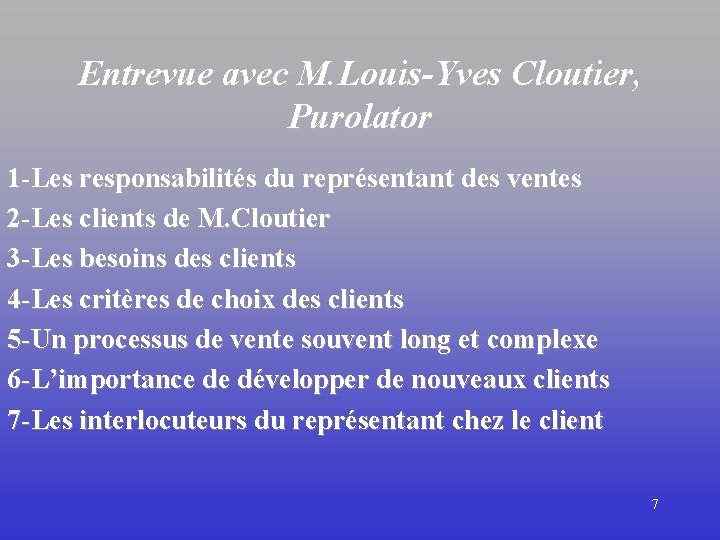 Entrevue avec M.Louis-Yves Cloutier, Purolator

1-Les responsabilités du représentant des ventes
2-Les clients de M.Cloutier
3-Les besoins des clients
4-Les critères de choix des clients
5-Un processus de vente souvent long et complexe
6-L’importance de développer de nouveaux clients
7-Les interlocuteurs du représentant chez le client

7